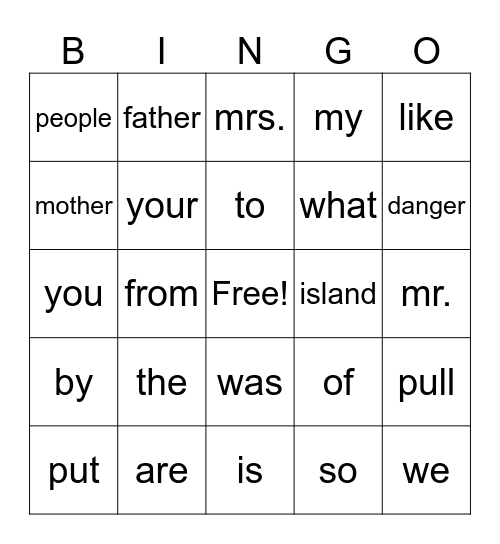 | B | I | N | G | O |
|---|---|---|---|---|
| people | father | mrs. | my | like |
| mother | your | to | what | danger |
| you | from | Free! | island | mr. |
| by | the | was | of | pull |
| put | are | is | so | we |